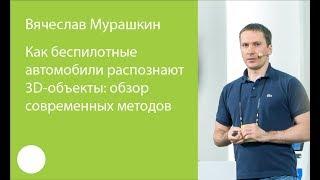 Вячеслав Мурашкин

Как беспилотные автомобили распознают 3D-объекты: обзор современных методов